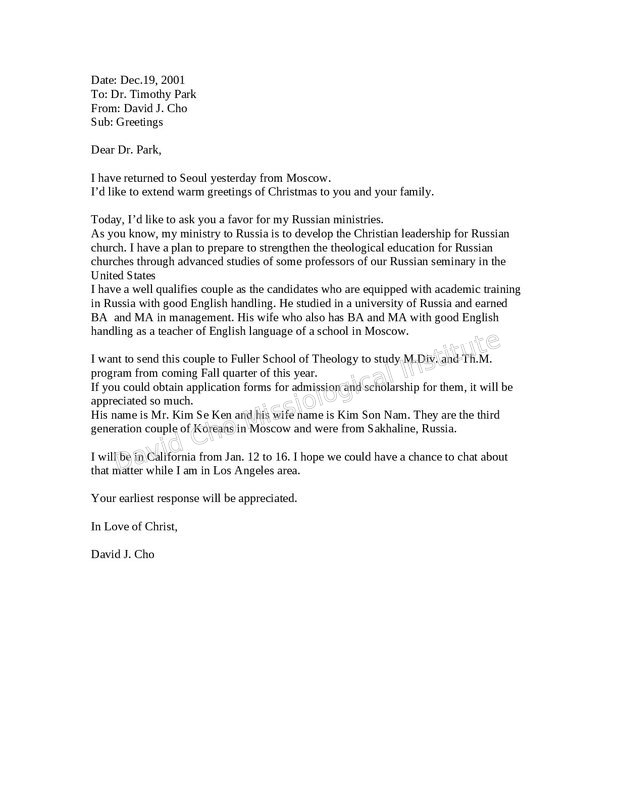 Date: Dec.19, 2001
To: Dr. Timothy Park
From: David J. Cho
Sub: Greetings

Dear Dr. Park,

I have returned to Seoul yesterday from Moscow.
I'd like to extend warm greetings of Christmas to you and your family.

Today, I'd like to ask you a favor for my Russian ministries.
As you know, my ministry to Russia is to develop the Christian leadership for Russian church. I have a plan to prepare to strengthen the theological education for Russian churches through advanced studies of some professors of our Russian seminary in the United States
I have a well qualifies couple as the candidates who are equipped with academic training in Russia with good English handling. He studied in a university of Russia and earned BA and MA in management. His wife who also has BA and MA with good English handling as a teacher of English language of a school in Moscow.

I want to send this couple to Fuller School of Theology to study M.Div. and Th.M. program from coming Fall quarter of this year.
If you could obtain application forms for admission and scholarship for them, it will be appreciated so much.
His name is Mr. Kim Se Ken and his wife name is Kim Son Nam. They are the third generation couple of Koreans in Moscow and were from Sakhaline, Russia.

I will be in California from Jan. 12 to 16. I hope we could have a chance to chat about that matter while I am in Los Angeles area.

Your earliest response will be appreciated.

In Love of Christ,

David J. Cho

David Cho Missiological Institute